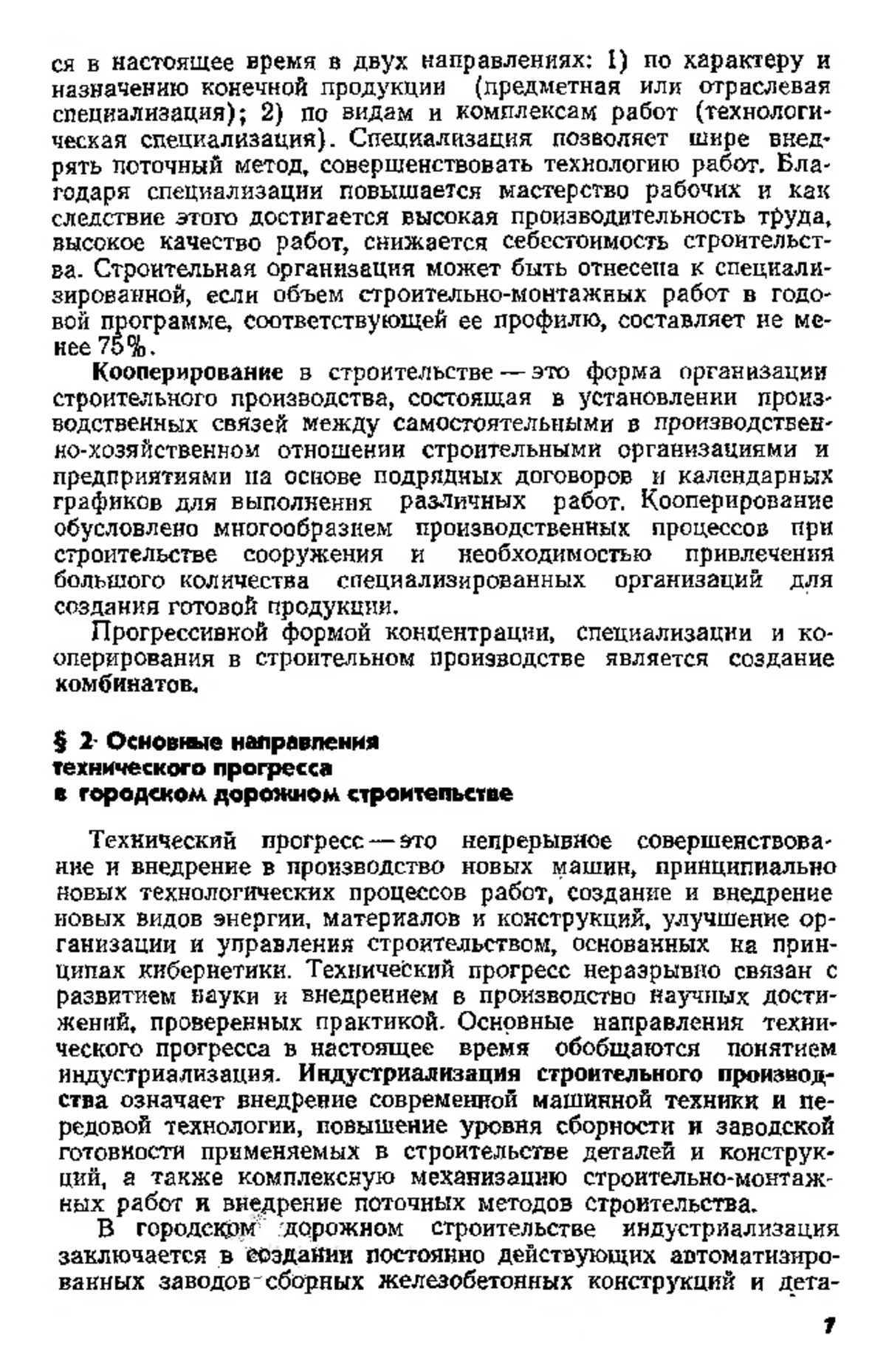 ся в настоящее время в двух направлениях: 1) по характеру и назначению конечной продукции (предметная или отраслевая специализация); 2) по видам и комплексам работ (технологическая специализация). Специализация позволяет шире внедрять поточный метод, совершенствовать технологию работ. Благодаря специализации повышается мастерство рабочих и как следствие этого достигается высокая производительность труда, высокое качество работ, снижается себестоимость строительства. Строительная организация может быть отнесена к специализированной, если объем строительно-монтажных работ в годовой программе, соответствующей ее профилю, составляет не менее 75%.

Кооперирование в строительстве — это форма организации строительного производства, состоящая в установлении производственных связей между самостоятельными в производственно-хозяйственном отношении строительными организациями и предприятиями на основе подрядных договоров и календарных графиков для выполнения различных работ. Кооперирование обусловлено многообразием производственных процессов при строительстве сооружения и необходимостью привлечения большого количества специализированных организаций для создания готовой продукции.

Прогрессивной формой концентрации, специализации и кооперирования в строительном производстве является создание комбинатов.

§ 2. Основные направления технического прогресса в городском дорожном строительстве

Технический прогресс — это непрерывное совершенствование и внедрение в производство новых машин, принципиально новых технологических процессов работ, создание и внедрение новых видов энергии, материалов и конструкций, улучшение организации и управления строительством, основанных на принципах кибернетики. Технический прогресс неразрывно связан с развитием науки и внедрением в производство научных достижений, проверенных практикой. Основные направления технического прогресса в настоящее время обобщаются понятием индустриализация. Индустриализация строительного производства означает внедрение современной машинной техники и передовой технологии, повышение уровня сборности и заводской готовности применяемых в строительстве деталей и конструкций, а также комплексную механизацию строительно-монтажных работ и внедрение поточных методов строительства.

В городском дорожном строительстве индустриализация заключается в создании постоянно действующих автоматизированных заводов сборных железобетонных конструкций и дета-

7